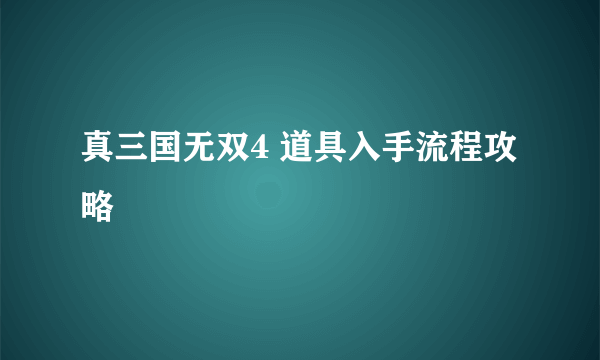 真三国无双4 道具入手流程攻略